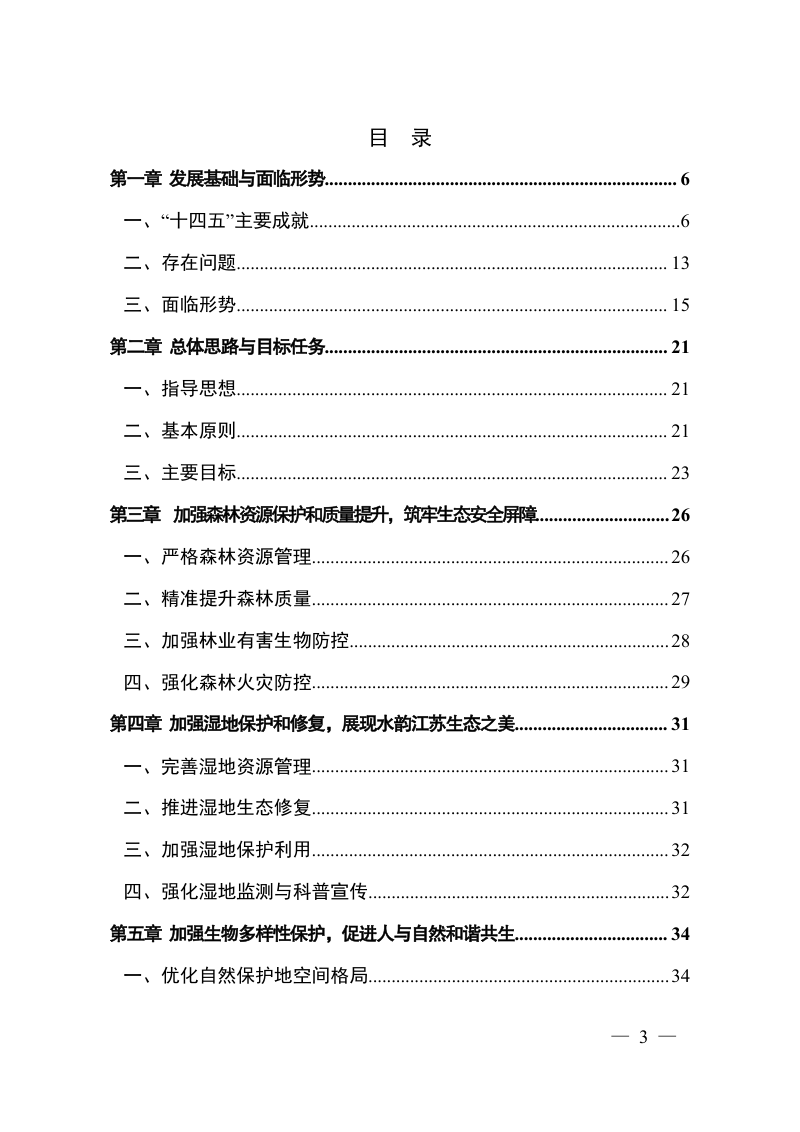 目 录

第一章 发展基础与面临形势 6

一、“十四五”主要成就 6

二、存在问题 13

三、面临形势 15

第二章 总体思路与目标任务 21

一、指导思想 21

二、基本原则 21

三、主要目标 23

第三章 加强森林资源保护和质量提升，筑牢生态安全屏障 26

一、严格森林资源管理 26

二、精准提升森林质量 27

三、加强林业有害生物防控 28

四、强化森林火灾防控 29

第四章 加强湿地保护和修复，展现水韵江苏生态之美 31

一、完善湿地资源管理 31

二、推进湿地生态修复 31

三、加强湿地保护利用 32

四、强化湿地监测与科普宣传 32

第五章 加强生物多样性保护，促进人与自然和谐共生 34

一、优化自然保护地空间格局 34

— 3 —